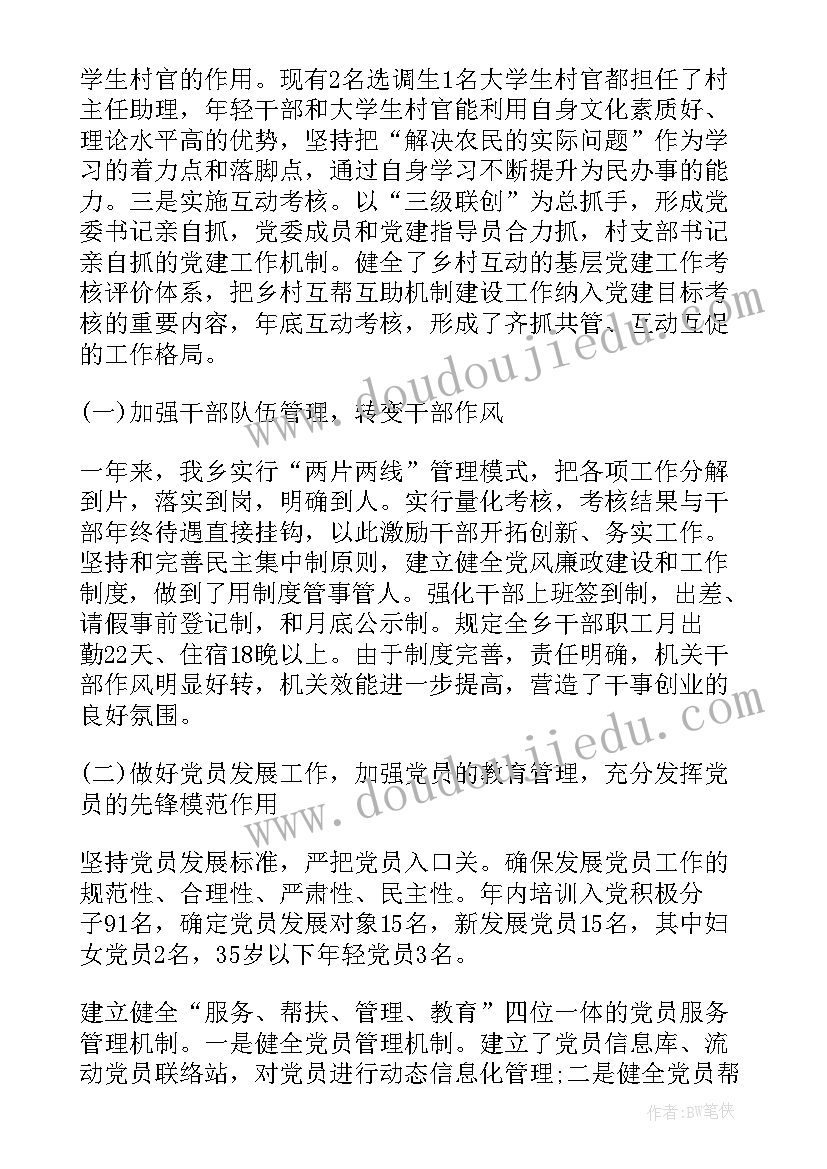 学生村官的作用。现有2名选调生1名大学生村官都担任了村主任助理，年轻干部和大学生村官能利用自身文化素质好、理论水平高的优势，坚持把“解决农民的实际问题”作为学习的着力点和落脚点，通过自身学习不断提升为民办事的能力。三是实施互动考核。以“三级联创”为总抓手，形成党委书记亲自抓，党委成员和党建指导员合力抓，村支部书记亲自抓的党建工作机制。健全了乡村互动的基层党建工作考核评价体系，把乡村互帮互助机制建设工作纳入党建目标考核的重要内容，年底互动考核，形成了齐抓共管、互动互促的工作格局。

(一)加强干部队伍管理，转变干部作风

一年来，我乡实行“两片两线”管理模式，把各项工作分解到片，落实到岗，明确到人。实行量化考核，考核结果与干部年终待遇直接挂钩，以此激励干部开拓创新、务实工作。坚持和完善民主集中制原则，建立健全党风廉政建设和工作制度，做到了用制度管事管人。强化干部上班签到制，出差、请假事前登记制，和月底公示制。规定全乡干部职工月出勤22天、住宿18晚以上。由于制度完善，责任明确，机关干部作风明显好转，机关效能进一步提高，营造了干事创业的良好氛围。

(二)做好党员发展工作，加强党员的教育管理，充分发挥党员的先锋模范作用

坚持党员发展标准，严把党员入口关。确保发展党员工作的规范性、合理性、严肃性、民主性。年内培训入党积极分子91名，确定党员发展对象15名，新发展党员15名，其中妇女党员2名，35岁以下年轻党员3名。

建立健全“服务、帮扶、管理、教育”四位一体的党员服务管理机制。一是健全党员管理机制。建立了党员信息库、流动党员联络站，对党员进行动态信息化管理;二是健全党员帮

www.doudoujiedu.com
www.doudoujiedu.com
作者：BW笔侠